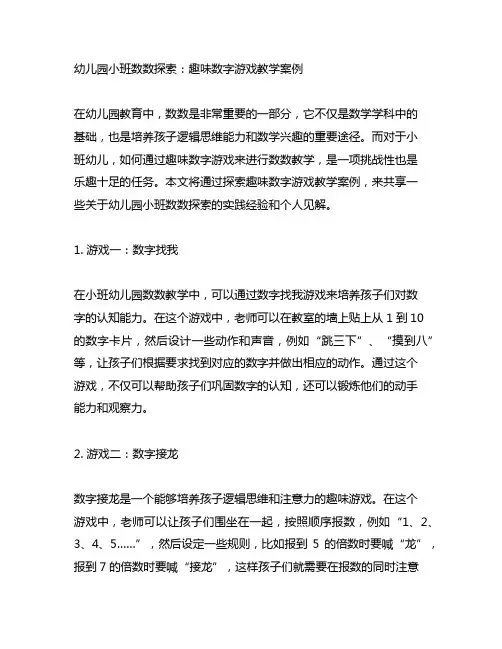 幼儿园小班数数探索：趣味数字游戏教学案例

在幼儿园教育中，数数是非常重要的一部分，它不仅是数学学科中的基础，也是培养孩子逻辑思维能力和数学兴趣的重要途径。而对于小班幼儿，如何通过趣味数字游戏来进行数数教学，是一项挑战性也是乐趣十足的任务。本文将通过探索趣味数字游戏教学案例，来共享一些关于幼儿园小班数数探索的实践经验和个人见解。

1. 游戏一：数字找我

在小班幼儿园数数教学中，可以通过数字找我游戏来培养孩子们对数字的认知能力。在这个游戏中，老师可以在教室的墙上贴上从 1 到 10 的数字卡片，然后设计一些动作和声音，例如“跳三下”、“摸到八”等，让孩子们根据要求找到对应的数字并做出相应的动作。通过这个游戏，不仅可以帮助孩子们巩固数字的认知，还可以锻炼他们的动手能力和观察力。

2. 游戏二：数字接龙

数字接龙是一个能够培养孩子逻辑思维和注意力的趣味游戏。在这个游戏中，老师可以让孩子们围坐在一起，按照顺序报数，例如“1、2、3、4、5……”，然后设定一些规则，比如报到 5 的倍数时要喊“龙”，报到 7 的倍数时要喊“接龙”，这样孩子们就需要在报数的同时注意